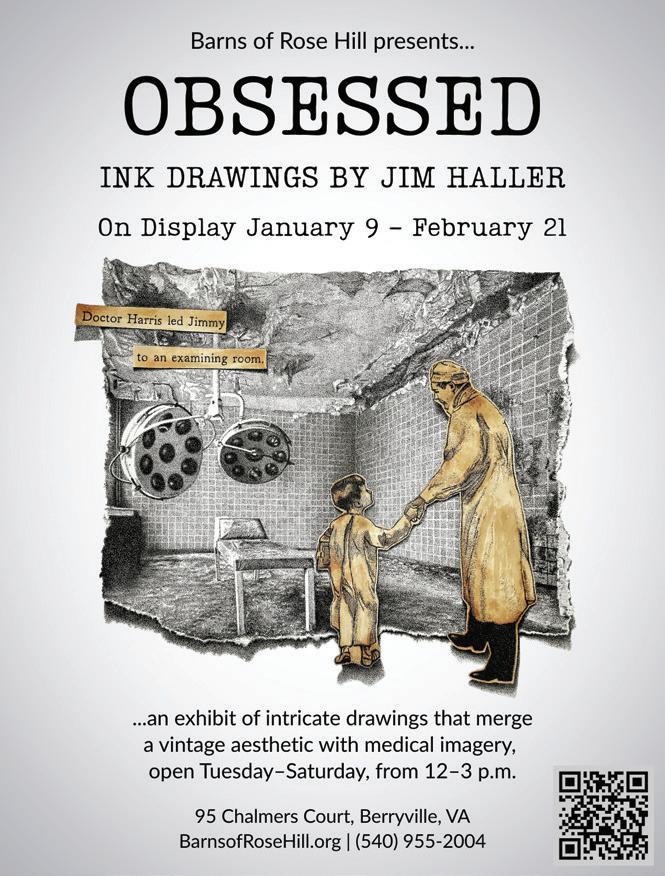 Barns of Rose Hill presents...

OBSESSED

INK DRAWINGS BY JIM HALLER

On Display January 9 - February 21

Doctor Harris led Jimmy

to an examining room.

...an exhibit of intricate drawings that merge a vintage aesthetic with medical imagery, open Tuesday–Saturday, from 12–3 p.m.

95 Chalmers Court, Berryville, VA
BarnsofRoseHill.org | (540) 955-2004